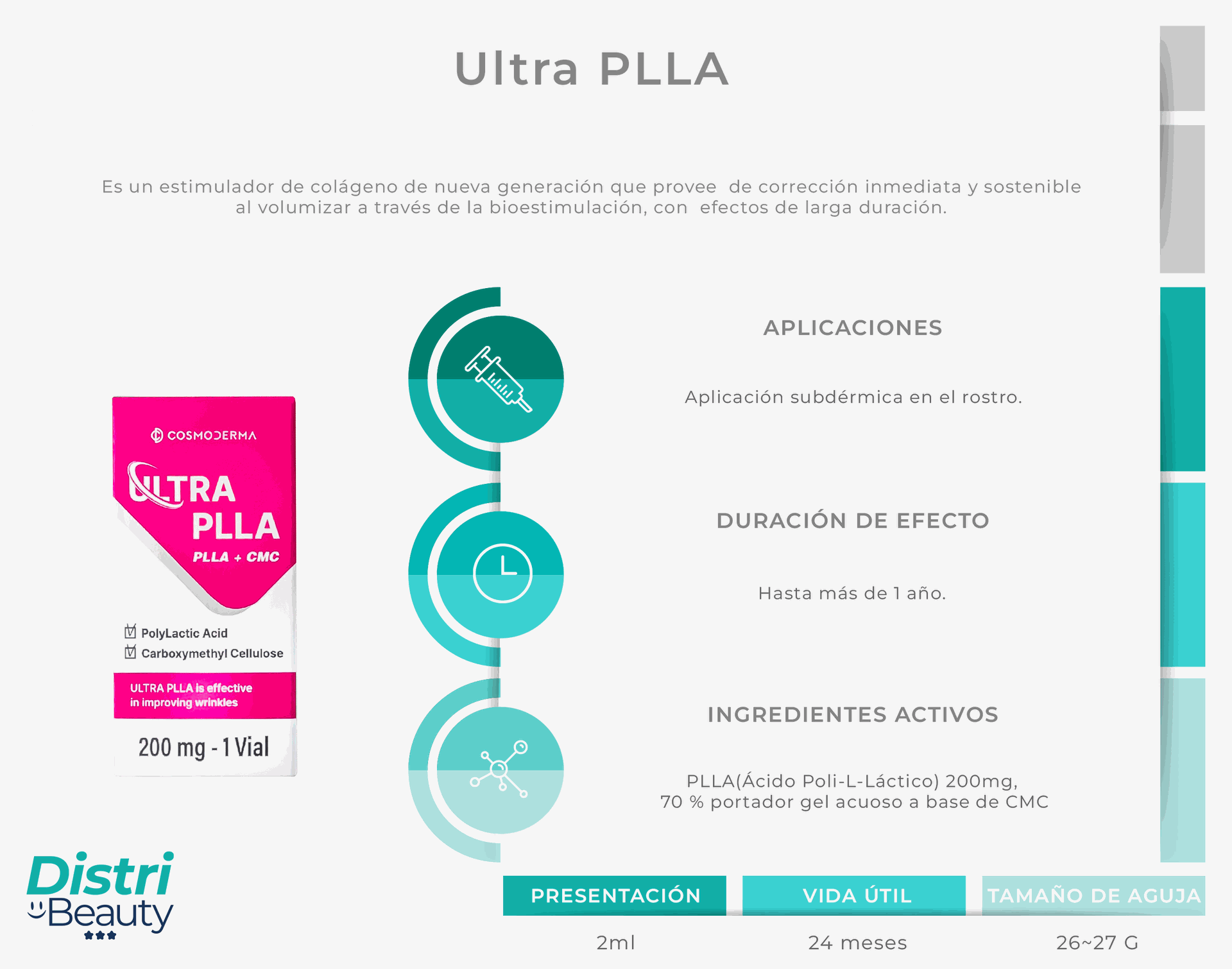 Ultra PLLA

Es un estimulador de colágeno de nueva generación que provee de corrección inmediata y sostenible al volumizar a través de la bioestimulación, con efectos de larga duración.

COSMODERMA
ULTRA PLLA
PLLA + CMC
PolyLactic Acid
Carboxymethyl Cellulose
ULTRA PLLA is effective in improving wrinkles
200 mg - 1 Vial

APLICACIONES

Aplicación subdérmica en el rostro.

DURACIÓN DE EFECTO

Hasta más de 1 año.

INGREDIENTES ACTIVOS

PLLA(Ácido Poli-L-Láctico) 200mg, 70 % portador gel acuoso a base de CMC

Distri Beauty

| PRESENTACIÓN | VIDA ÚTIL | TAMAÑO DE AGUJA |
|---|---|---|
| 2ml | 24 meses | 26~27 G |